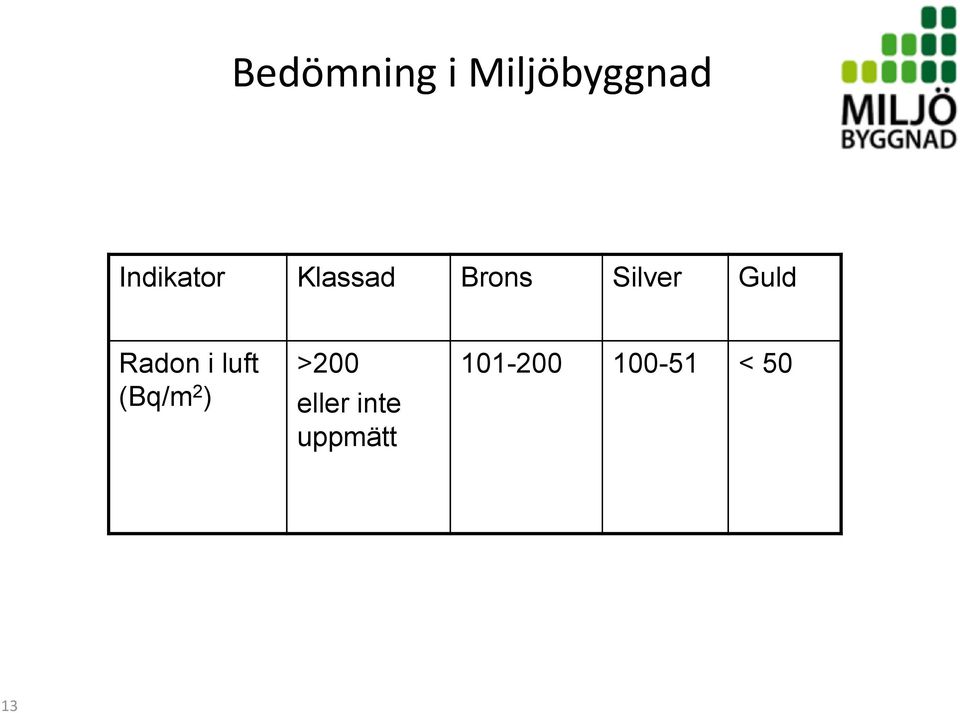 Bedömning i Miljöbyggnad

MILJÖ
BYGGNAD

| Indikator | Klassad | Brons | Silver | Guld |
|---|---|---|---|---|
| Radon i luft (Bq/m$^2$) | >200 eller inte uppmätt | 101-200 | 100-51 | < 50 |

13